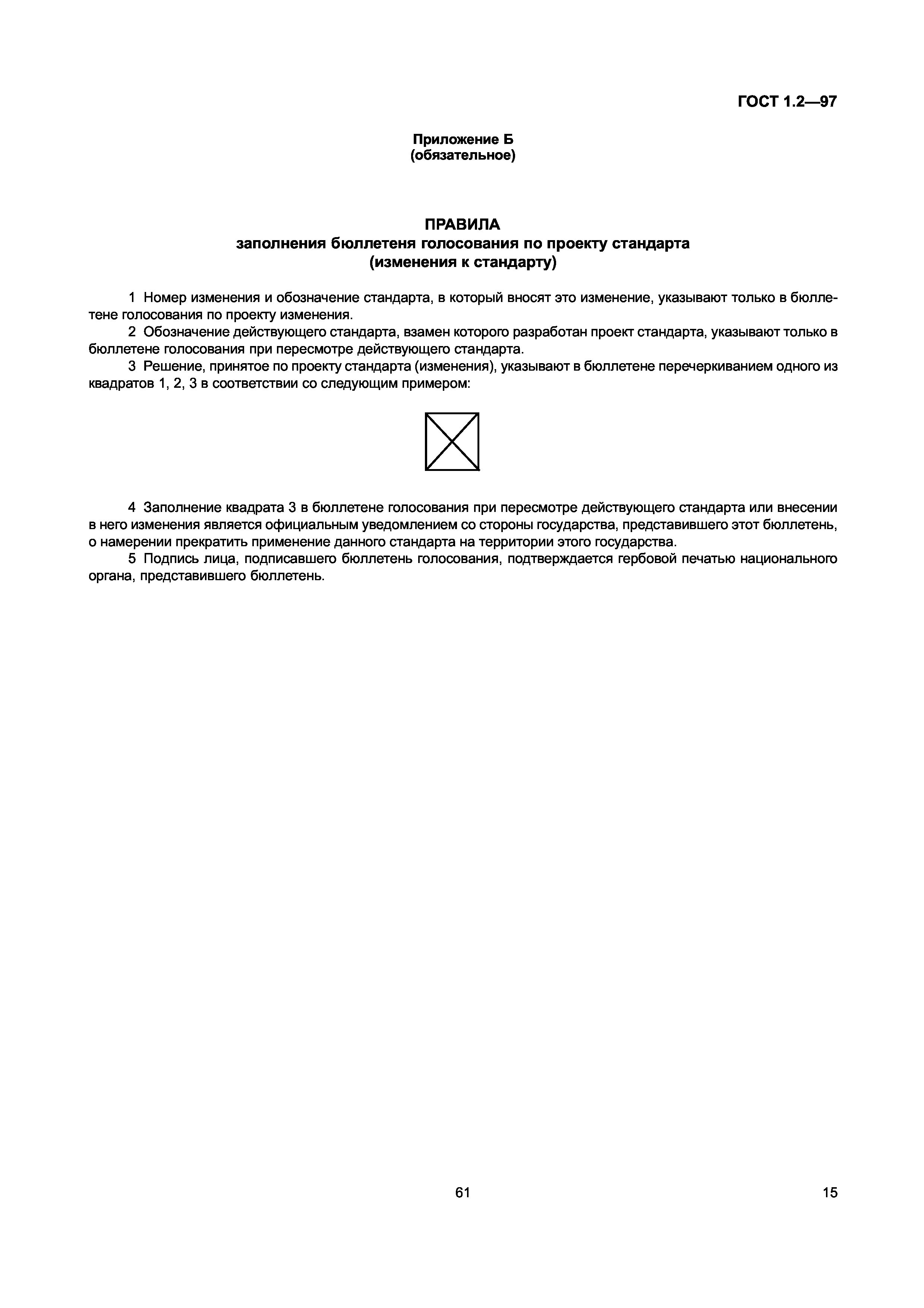 ГОСТ 1.2—97

Приложение Б
(обязательное)

ПРАВИЛА
заполнения бюллетеня голосования по проекту стандарта
(изменения к стандарту)

1 Номер изменения и обозначение стандарта, в который вносят это изменение, указывают только в бюллетене голосования по проекту изменения.

2 Обозначение действующего стандарта, взамен которого разработан проект стандарта, указывают только в бюллетене голосования при пересмотре действующего стандарта.

3 Решение, принятое по проекту стандарта (изменения), указывают в бюллетене перечеркиванием одного из квадратов 1, 2, 3 в соответствии со следующим примером:

4 Заполнение квадрата 3 в бюллетене голосования при пересмотре действующего стандарта или внесении в него изменения является официальным уведомлением со стороны государства, представившего этот бюллетень, о намерении прекратить применение данного стандарта на территории этого государства.

5 Подпись лица, подписавшего бюллетень голосования, подтверждается гербовой печатью национального органа, представившего бюллетень.

61

15